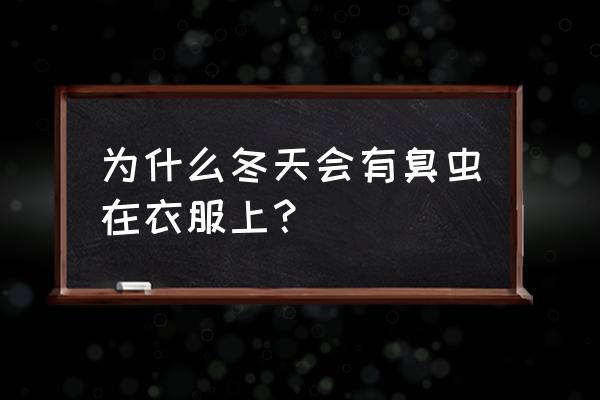 为什么冬天会有臭虫在衣服上？